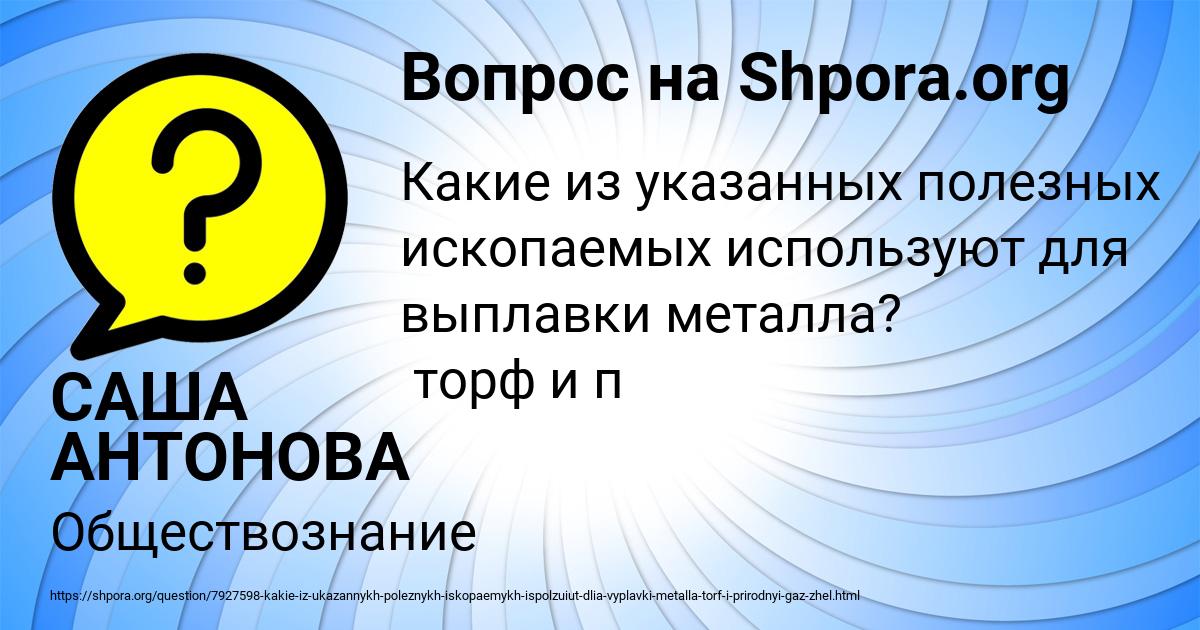 Вопрос на Shpora.org

?

Какие из указанных полезных ископаемых используют для выплавки металла?
торф и п

САША АНТОНОВА

Обществознание

https://shpora.org/question/7927598-kakie-iz-ukazannykh-poleznykh-iskopaemykh-ispolzuiut-dlia-vyplavki-metalla-torf-i-prirodnyi-gaz-zhel.html